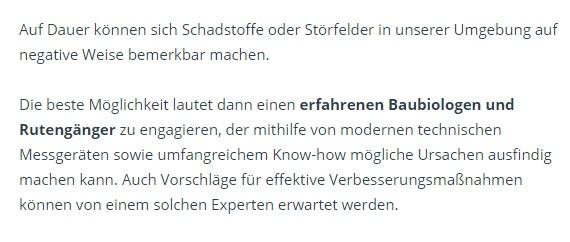 Auf Dauer können sich Schadstoffe oder Störfelder in unserer Umgebung auf negative Weise bemerkbar machen.

Die beste Möglichkeit lautet dann einen erfahrenen Baubiologen und Rutengänger zu engagieren, der mithilfe von modernen technischen Messgeräten sowie umfangreichem Know-how mögliche Ursachen ausfindig machen kann. Auch Vorschläge für effektive Verbesserungsmaßnahmen können von einem solchen Experten erwartet werden.